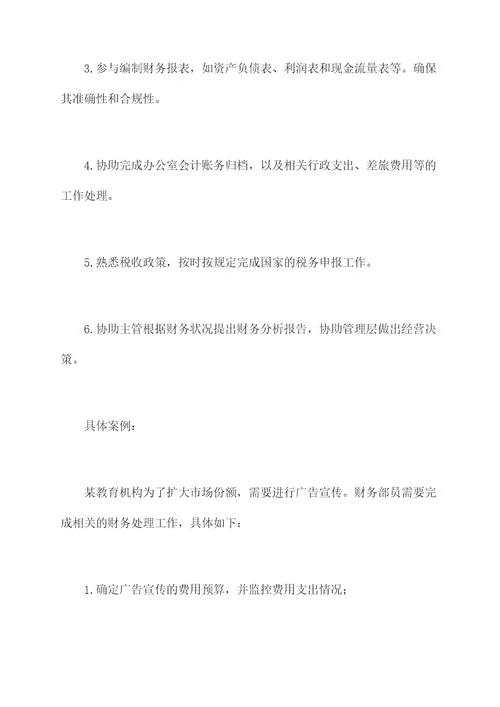 3. 参与编制财务报表，如资产负债表、利润表和现金流量表等。确保其准确性和合规性。

4. 协助完成办公室会计账务归档，以及相关行政支出、差旅费用等的工作处理。

5. 熟悉税收政策，按时按规定完成国家的税务申报工作。

6. 协助主管根据财务状况提出财务分析报告，协助管理层做出经营决策。

具体案例：

某教育机构为了扩大市场份额，需要进行广告宣传。财务部员需要完成相关的财务处理工作，具体如下：

1. 确定广告宣传的费用预算，并监控费用支出情况；